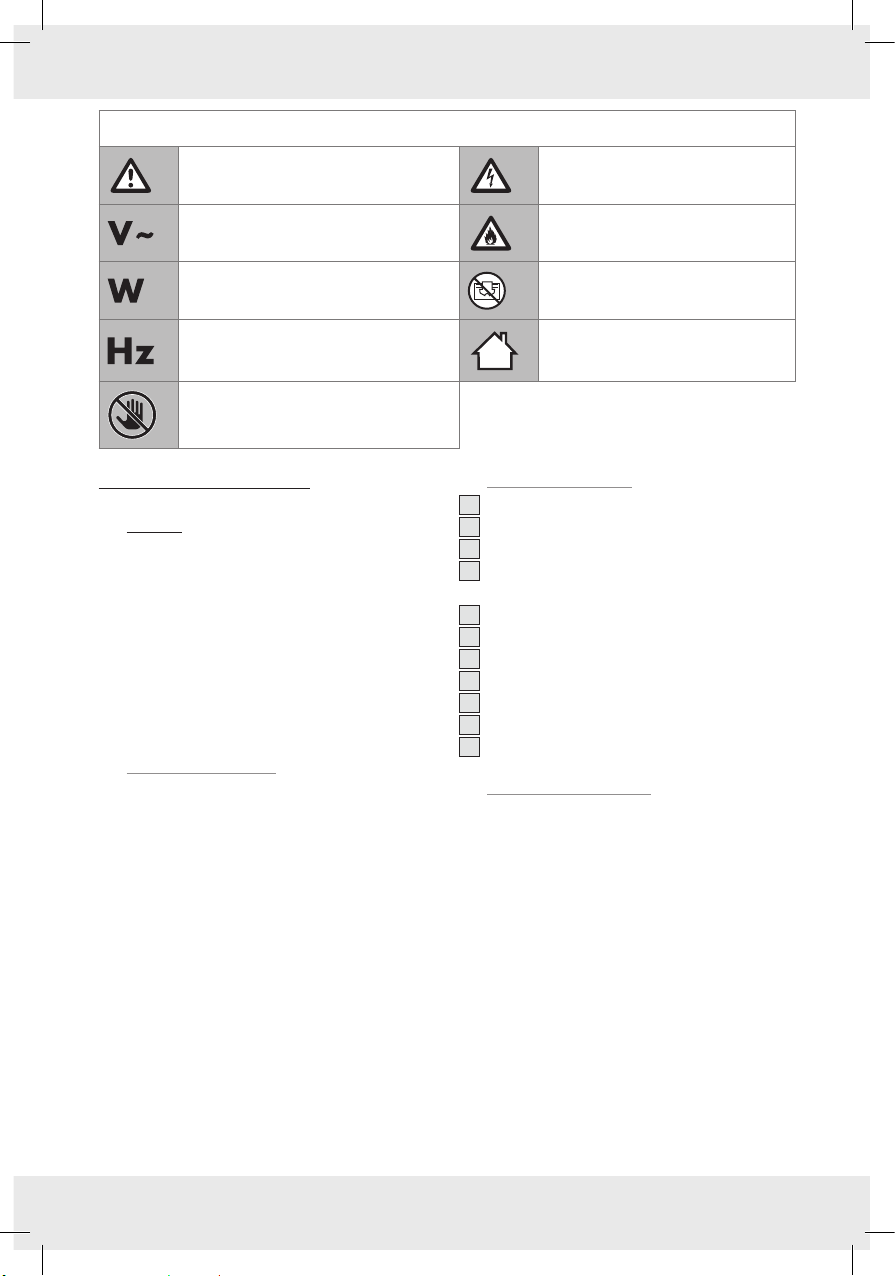 V~

W

Hz